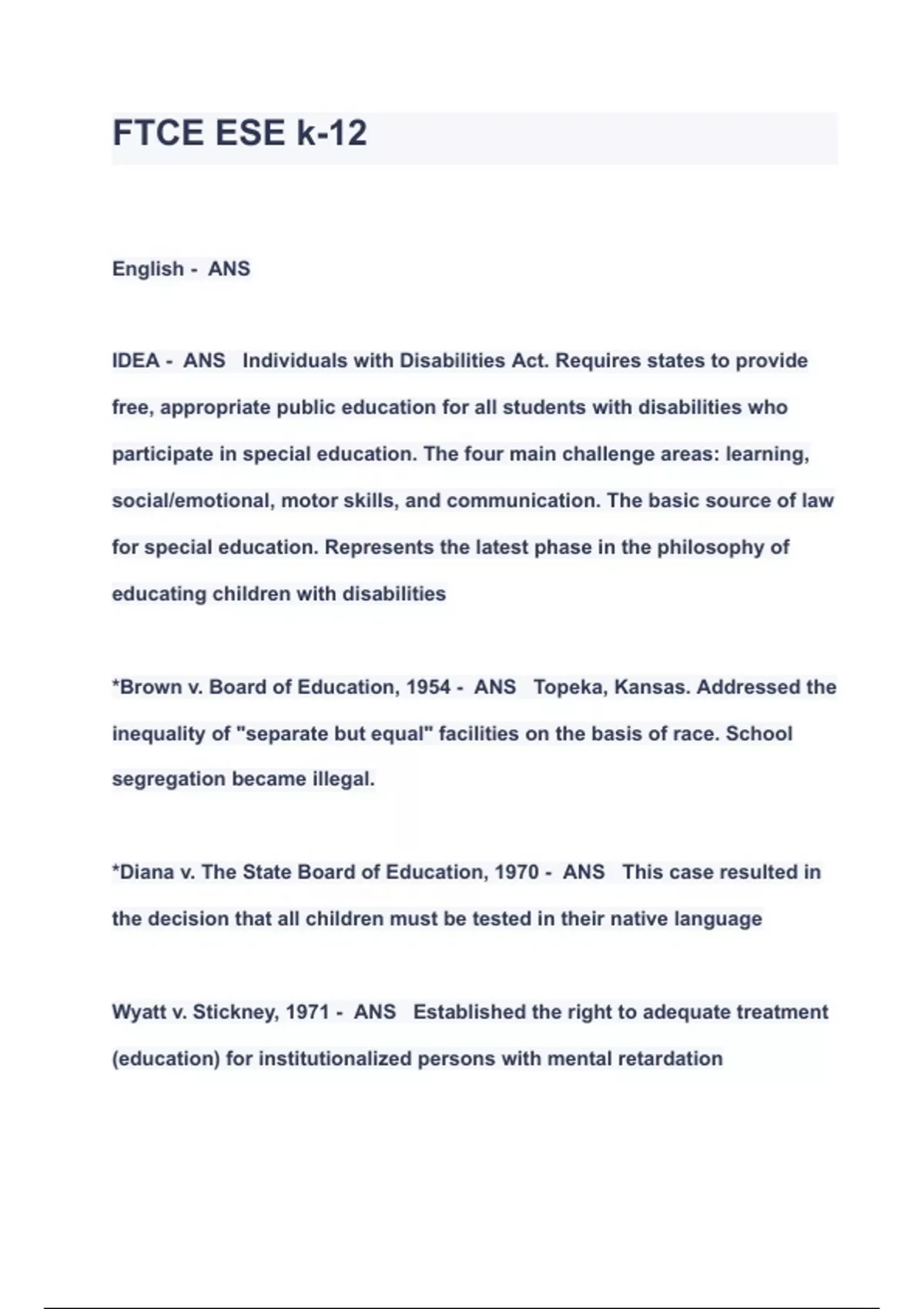 FTCE ESE k-12

English - ANS

IDEA - ANS Individuals with Disabilities Act. Requires states to provide free, appropriate public education for all students with disabilities who participate in special education. The four main challenge areas: learning, social/emotional, motor skills, and communication. The basic source of law for special education. Represents the latest phase in the philosophy of educating children with disabilities

*Brown v. Board of Education, 1954 - ANS Topeka, Kansas. Addressed the inequality of "separate but equal" facilities on the basis of race. School segregation became illegal.

*Diana v. The State Board of Education, 1970 - ANS This case resulted in the decision that all children must be tested in their native language

Wyatt v. Stickney, 1971 - ANS Established the right to adequate treatment (education) for institutionalized persons with mental retardation